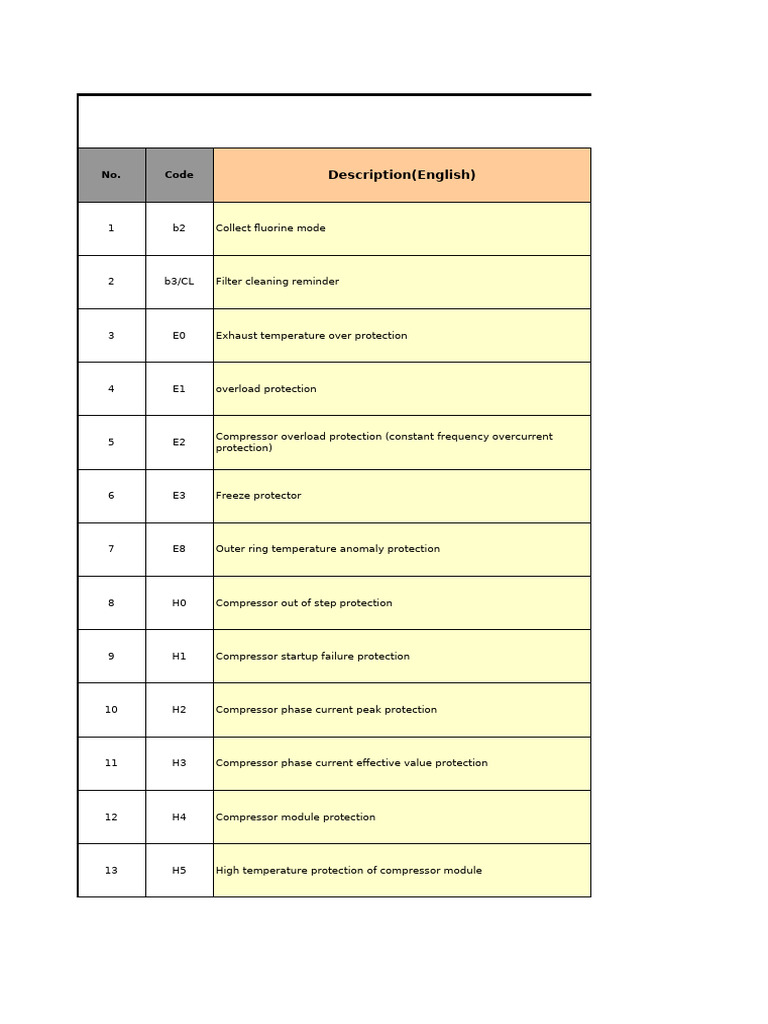 | No. | Code | Description(English) |
|---|---|---|
| 1 | b2 | Collect fluorine mode |
| 2 | b3/CL | Filter cleaning reminder |
| 3 | E0 | Exhaust temperature over protection |
| 4 | E1 | overload protection |
| 5 | E2 | Compressor overload protection (constant frequency overcurrent protection) |
| 6 | E3 | Freeze protector |
| 7 | E8 | Outer ring temperature anomaly protection |
| 8 | H0 | Compressor out of step protection |
| 9 | H1 | Compressor startup failure protection |
| 10 | H2 | Compressor phase current peak protection |
| 11 | H3 | Compressor phase current effective value protection |
| 12 | H4 | Compressor module protection |
| 13 | H5 | High temperature protection of compressor module |